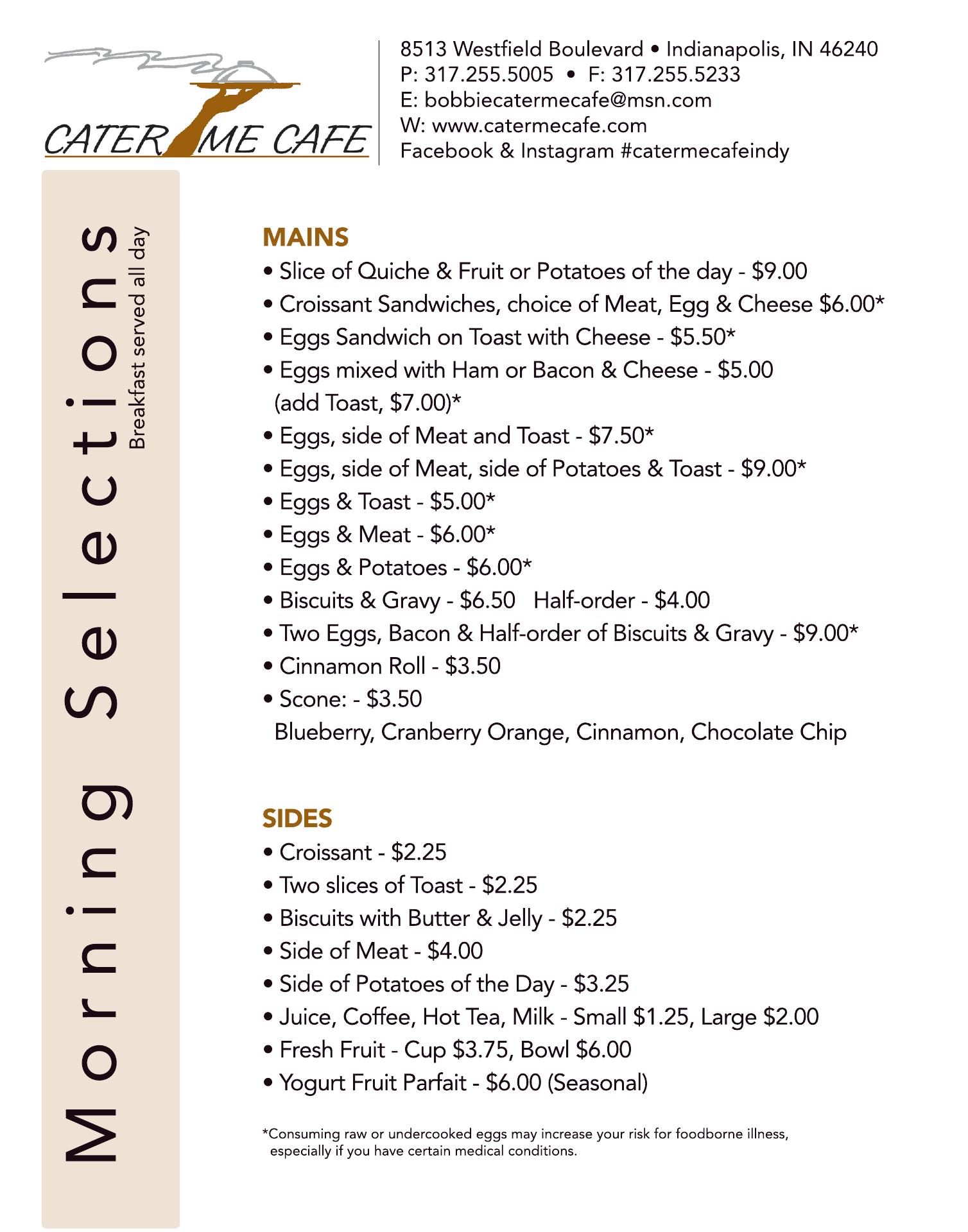 CATER ME CAFE

8513 Westfield Boulevard • Indianapolis, IN 46240
P: 317.255.5005 • F: 317.255.5233
E: bobbiecatermecafe@msn.com
W: www.catermecafe.com
Facebook & Instagram #catermecafeindy

Morning Selections
Breakfast served all day

MAINS
• Slice of Quiche & Fruit or Potatoes of the day - $9.00
• Croissant Sandwiches, choice of Meat, Egg & Cheese $6.00*
• Eggs Sandwich on Toast with Cheese - $5.50*
• Eggs mixed with Ham or Bacon & Cheese - $5.00 (add Toast, $7.00)*
• Eggs, side of Meat and Toast - $7.50*
• Eggs, side of Meat, side of Potatoes & Toast - $9.00*
• Eggs & Toast - $5.00*
• Eggs & Meat - $6.00*
• Eggs & Potatoes - $6.00*
• Biscuits & Gravy - $6.50 Half-order - $4.00
• Two Eggs, Bacon & Half-order of Biscuits & Gravy - $9.00*
• Cinnamon Roll - $3.50
• Scone: - $3.50
Blueberry, Cranberry Orange, Cinnamon, Chocolate Chip

SIDES
• Croissant - $2.25
• Two slices of Toast - $2.25
• Biscuits with Butter & Jelly - $2.25
• Side of Meat - $4.00
• Side of Potatoes of the Day - $3.25
• Juice, Coffee, Hot Tea, Milk - Small $1.25, Large $2.00
• Fresh Fruit - Cup $3.75, Bowl $6.00
• Yogurt Fruit Parfait - $6.00 (Seasonal)

*Consuming raw or undercooked eggs may increase your risk for foodborne illness, especially if you have certain medical conditions.